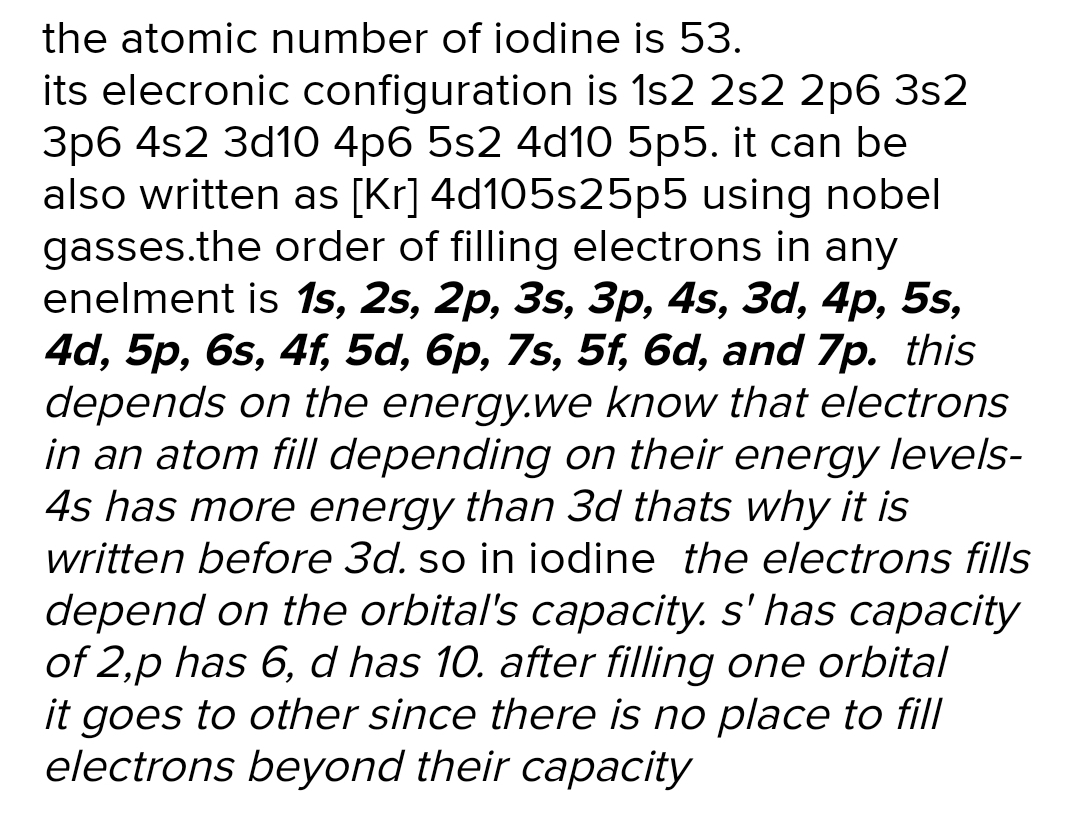 the atomic number of iodine is 53.
its elecronic configuration is 1s2 2s2 2p6 3s2 3p6 4s2 3d10 4p6 5s2 4d10 5p5. it can be also written as [Kr] 4d105s25p5 using nobel gasses.the order of filling electrons in any enelment is 1s, 2s, 2p, 3s, 3p, 4s, 3d, 4p, 5s, 4d, 5p, 6s, 4f, 5d, 6p, 7s, 5f, 6d, and 7p. this depends on the energy.we know that electrons in an atom fill depending on their energy levels- 4s has more energy than 3d thats why it is written before 3d. so in iodine the electrons fills depend on the orbital's capacity. s' has capacity of 2,p has 6, d has 10. after filling one orbital it goes to other since there is no place to fill electrons beyond their capacity